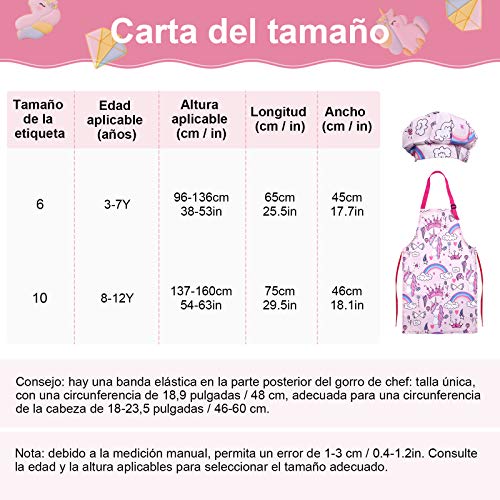 Carta del tamaño

| Tamaño de la etiqueta | Edad aplicable (años) | Altura aplicable (cm / in) | Longitud (cm / in) | Ancho (cm / in) |
|---|---|---|---|---|
| 6 | 3-7Y | 96-136cm 38-53in | 65cm 25.5in | 45cm 17.7in |
| 10 | 8-12Y | 137-160cm 54-63in | 75cm 29.5in | 46cm 18.1in |

Consejo: hay una banda elástica en la parte posterior del gorro de chef: talla única, con una circunferencia de 18,9 pulgadas / 48 cm, adecuada para una circunferencia de la cabeza de 18-23,5 pulgadas / 46-60 cm.

Nota: debido a la medición manual, permita un error de 1-3 cm / 0.4-1.2in. Consulte la edad y la altura aplicables para seleccionar el tamaño adecuado.